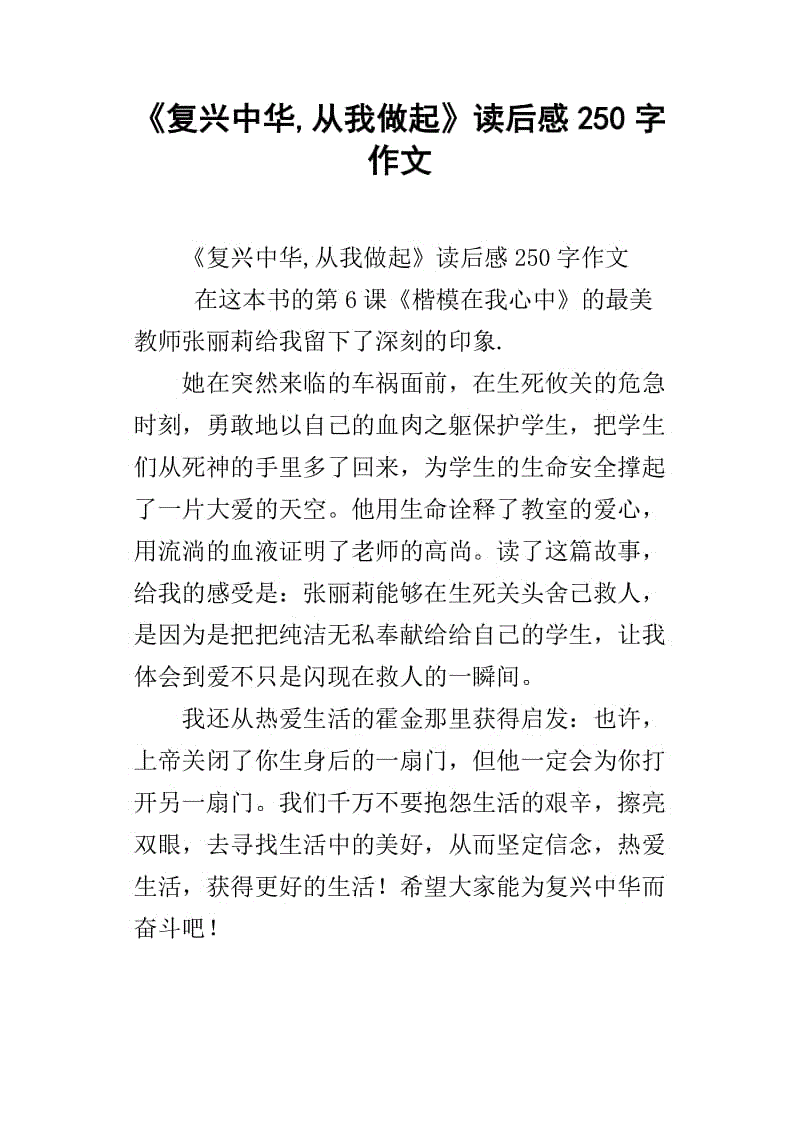 《复兴中华,从我做起》读后感 250 字作文

《复兴中华,从我做起》读后感 250 字作文

在这本书的第 6 课《楷模在我心中》的最美教师张丽莉给我留下了深刻的印象.

她在突然来临的车祸面前，在生死攸关的危急时刻，勇敢地以自己的血肉之躯保护学生，把学生们从死神的手里多了回来，为学生的生命安全撑起了一片大爱的天空。他用生命诠释了教室的爱心，用流淌的血液证明了老师的高尚。读了这篇故事，给我的感受是：张丽莉能够在生死关头舍己救人，是因为是把把纯洁无私奉献给给自己的学生，让我体会到爱不只是闪现在救人的一瞬间。

我还从热爱生活的霍金那里获得启发：也许，上帝关闭了你生身后的一扇门，但他一定会为你打开另一扇门。我们千万不要抱怨生活的艰辛，擦亮双眼，去寻找生活中的美好，从而坚定信念，热爱生活，获得更好的生活！希望大家能为复兴中华而奋斗吧！